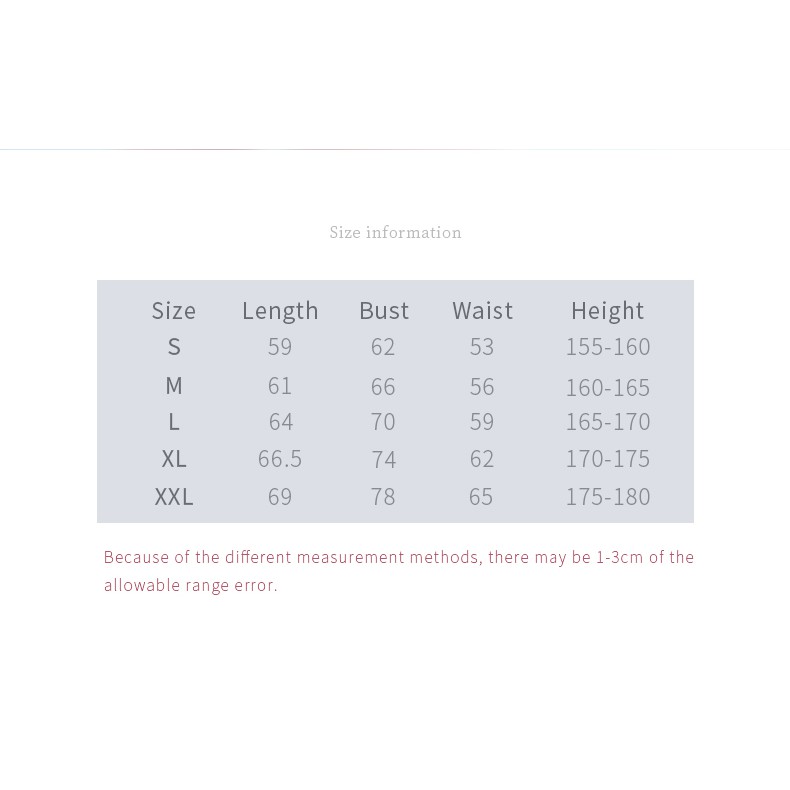 Size information

| Size | Length | Bust | Waist | Height |
|---|---|---|---|---|
| S | 59 | 62 | 53 | 155-160 |
| M | 61 | 66 | 56 | 160-165 |
| L | 64 | 70 | 59 | 165-170 |
| XL | 66.5 | 74 | 62 | 170-175 |
| XXL | 69 | 78 | 65 | 175-180 |

Because of the different measurement methods, there may be 1-3cm of the allowable range error.